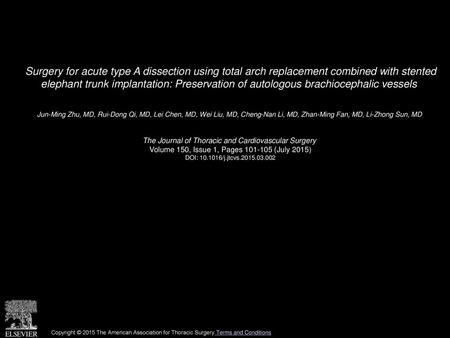 Surgery for acute type A dissection using total arch replacement combined with stented elephant trunk implantation: Preservation of autologous brachiocephalic vessels

Jun-Ming Zhu, MD, Rui-Dong Qi, MD, Lei Chen, MD, Wei Liu, MD, Cheng-Nan Li, MD, Zhan-Ming Fan, MD, Li-Zhong Sun, MD

The Journal of Thoracic and Cardiovascular Surgery
Volume 150, Issue 1, Pages 101-105 (July 2015)
DOI: 10.1016/j.jtcvs.2015.03.002

ELSEVIER

Copyright © 2015 The American Association for Thoracic Surgery Terms and Conditions